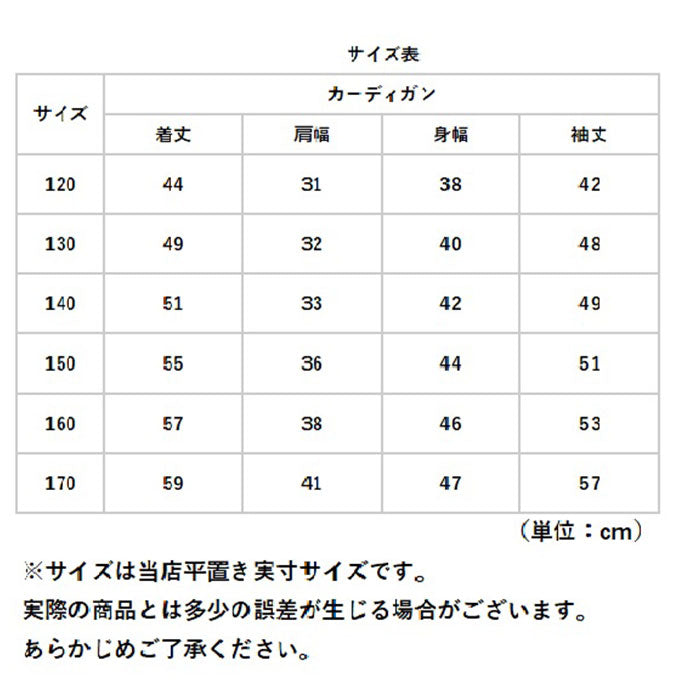 サイズ表

| サイズ | カーディガン | | | |
|---|---|---|---|---|
| | 着丈 | 肩幅 | 身幅 | 袖丈 |
| 120 | 44 | 31 | 38 | 42 |
| 130 | 49 | 32 | 40 | 48 |
| 140 | 51 | 33 | 42 | 49 |
| 150 | 55 | 36 | 44 | 51 |
| 160 | 57 | 38 | 46 | 53 |
| 170 | 59 | 41 | 47 | 57 |

（単位：cm）

※サイズは当店平置き実寸サイズです。
実際の商品とは多少の誤差が生じる場合がございます。
あらかじめご了承ください。